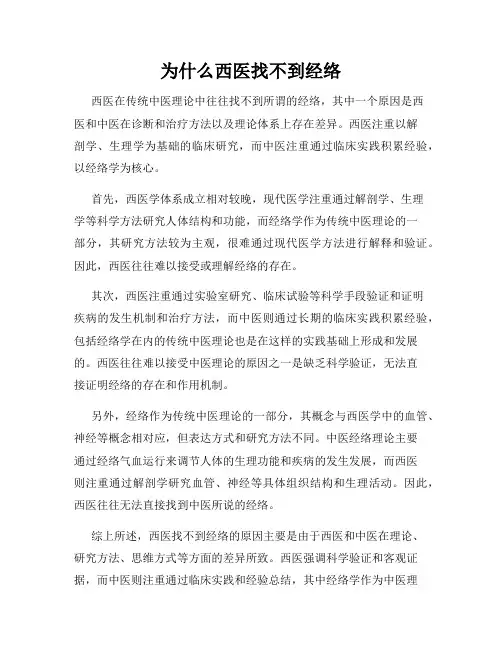 为什么西医找不到经络

西医在传统中医理论中往往找不到所谓的经络，其中一个原因是西医和中医在诊断和治疗方法以及理论体系上存在差异。西医注重以解剖学、生理学为基础的临床研究，而中医注重通过临床实践积累经验，以经络学为核心。

首先，西医学体系成立相对较晚，现代医学注重通过解剖学、生理学等科学方法研究人体结构和功能，而经络学作为传统中医理论的一部分，其研究方法较为主观，很难通过现代医学方法进行解释和验证。因此，西医往往难以接受或理解经络的存在。

其次，西医注重通过实验室研究、临床试验等科学手段验证和证明疾病的发生机制和治疗方法，而中医则通过长期的临床实践积累经验，包括经络学在内的传统中医理论也是在这样的实践基础上形成和发展的。西医往往难以接受中医理论的原因之一是缺乏科学验证，无法直接证明经络的存在和作用机制。

另外，经络作为传统中医理论的一部分，其概念与西医学中的血管、神经等概念相对应，但表达方式和研究方法不同。中医经络理论主要通过经络气血运行来调节人体的生理功能和疾病的发生发展，而西医则注重通过解剖学研究血管、神经等具体组织结构和生理活动。因此，西医往往无法直接找到中医所说的经络。

综上所述，西医找不到经络的原因主要是由于西医和中医在理论、研究方法、思维方式等方面的差异所致。西医强调科学验证和客观证据，而中医则注重通过临床实践和经验总结，其中经络学作为中医理